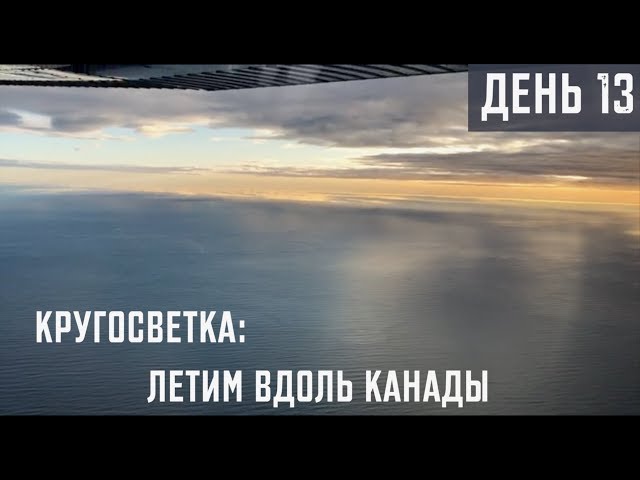 ДЕНЬ 13

КРУГОСВЕТКА:
ЛЕТИМ ВДОЛЬ КАНАДЫ